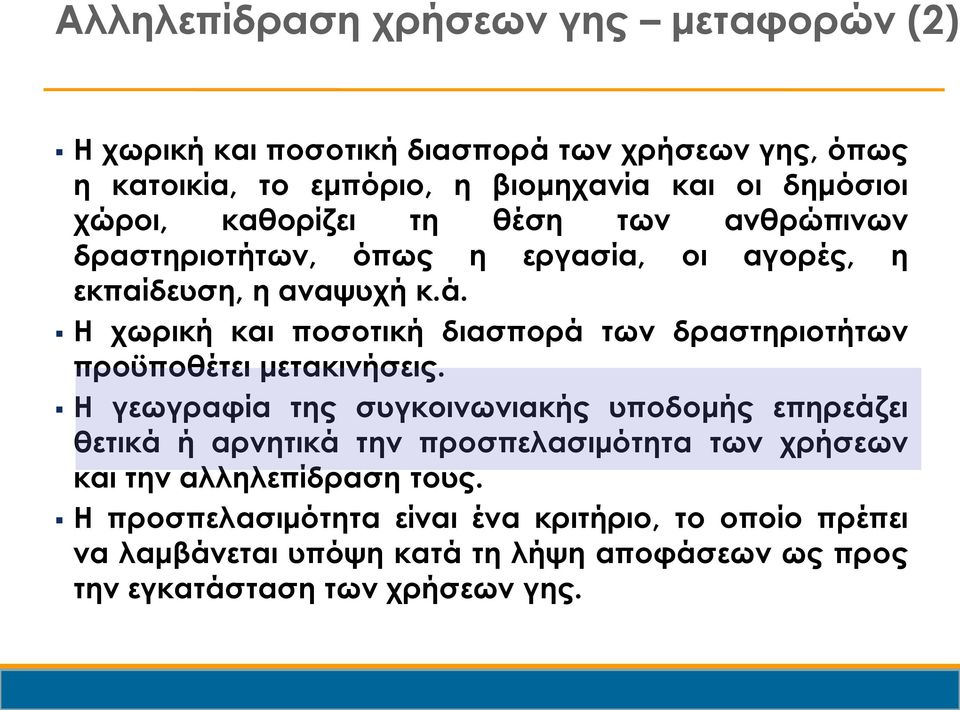 Αλληλεπίδραση χρήσεων γης – μεταφορών (2)

▪ Η χωρική και ποσοτική διασπορά των χρήσεων γης, όπως η κατοικία, το εμπόριο, η βιομηχανία και οι δημόσιοι χώροι, καθορίζει τη θέση των ανθρώπινων δραστηριοτήτων, όπως η εργασία, οι αγορές, η εκπαίδευση, η αναψυχή κ.ά.

▪ Η χωρική και ποσοτική διασπορά των δραστηριοτήτων προϋποθέτει μετακινήσεις.

▪ Η γεωγραφία της συγκοινωνιακής υποδομής επηρεάζει θετικά ή αρνητικά την προσπελασιμότητα των χρήσεων και την αλληλεπίδραση τους.

▪ Η προσπελασιμότητα είναι ένα κριτήριο, το οποίο πρέπει να λαμβάνεται υπόψη κατά τη λήψη αποφάσεων ως προς την εγκατάσταση των χρήσεων γης.